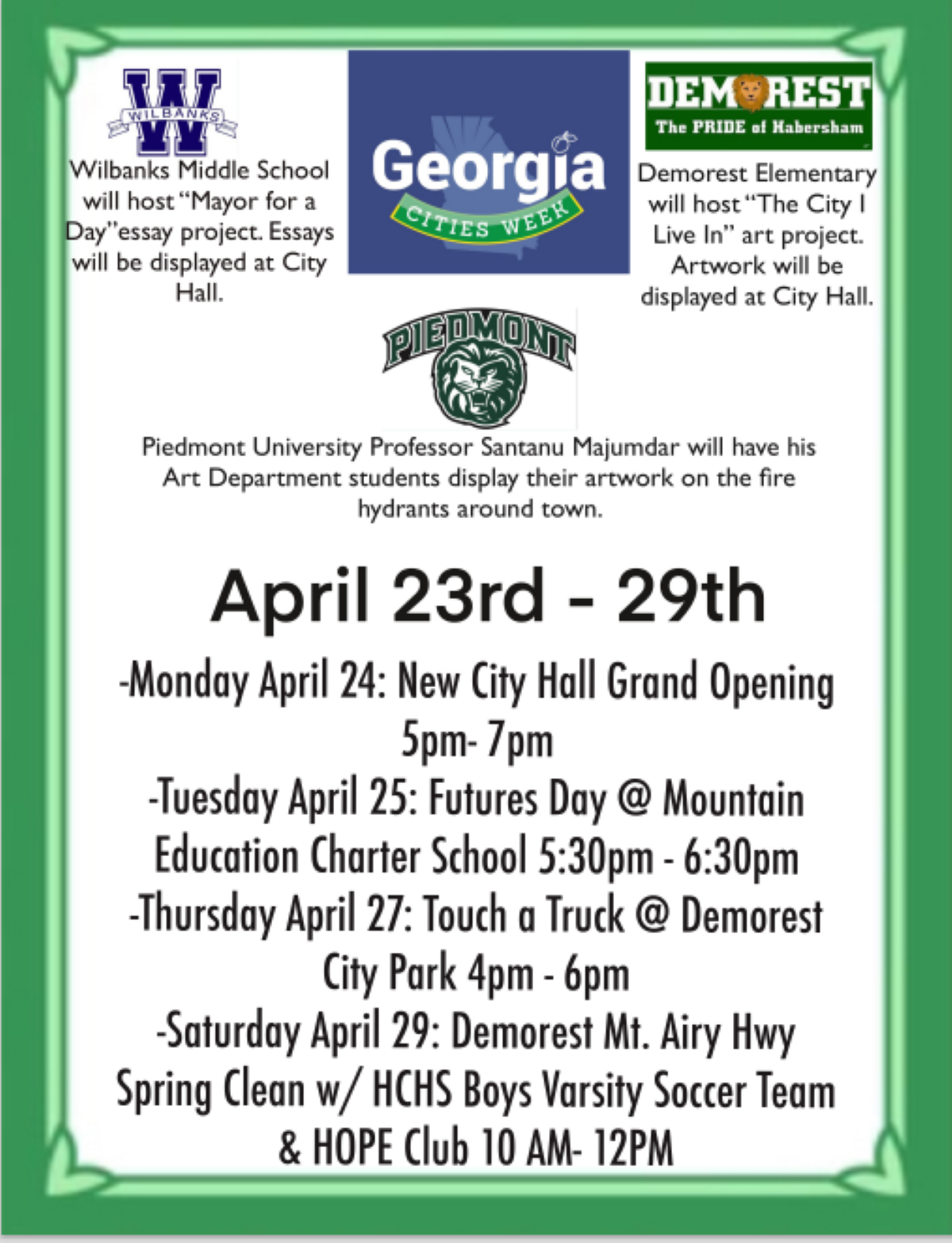 W
WILBANKS

Wilbanks Middle School will host "Mayor for a Day"essay project. Essays will be displayed at City Hall.

Georgia
CITIES WEEK

DEMOREST
The PRIDE of Habersham

Demorest Elementary will host "The City I Live In" art project. Artwork will be displayed at City Hall.

PIEDMONT

Piedmont University Professor Santanu Majumdar will have his Art Department students display their artwork on the fire hydrants around town.

April 23rd - 29th

-Monday April 24: New City Hall Grand Opening 5pm- 7pm
-Tuesday April 25: Futures Day @ Mountain Education Charter School 5:30pm - 6:30pm
-Thursday April 27: Touch a Truck @ Demorest City Park 4pm - 6pm
-Saturday April 29: Demorest Mt. Airy Hwy Spring Clean w/ HCHS Boys Varsity Soccer Team & HOPE Club 10 AM- 12PM